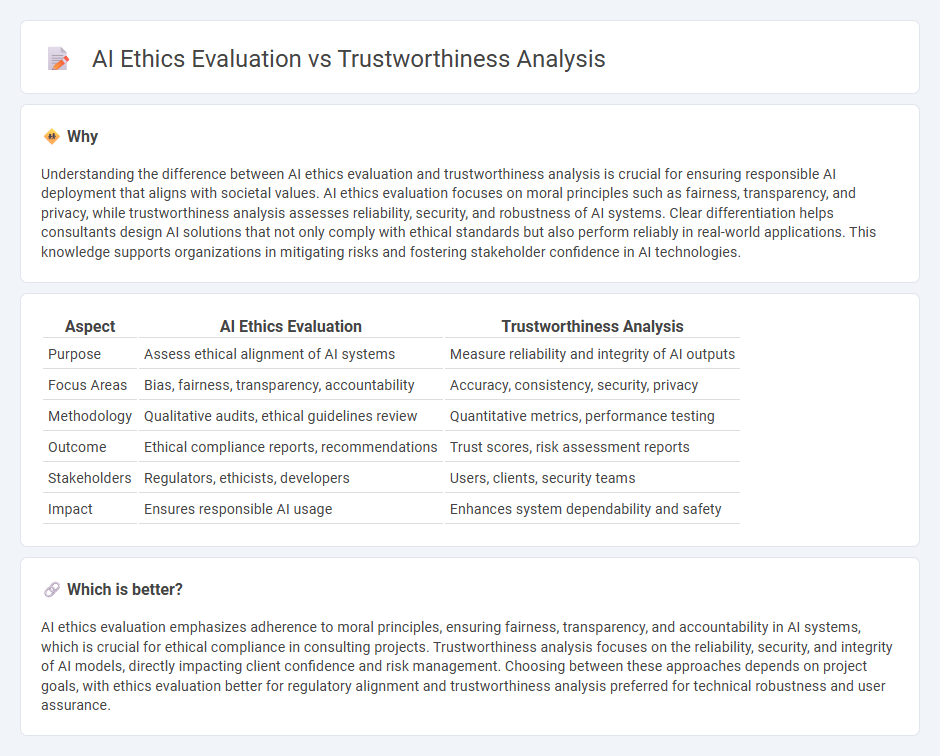 AI Ethics Evaluation vs Trustworthiness Analysis

Why

Understanding the difference between AI ethics evaluation and trustworthiness analysis is crucial for ensuring responsible AI deployment that aligns with societal values. AI ethics evaluation focuses on moral principles such as fairness, transparency, and privacy, while trustworthiness analysis assesses reliability, security, and robustness of AI systems. Clear differentiation helps consultants design AI solutions that not only comply with ethical standards but also perform reliably in real-world applications. This knowledge supports organizations in mitigating risks and fostering stakeholder confidence in AI technologies.

| Aspect | AI Ethics Evaluation | Trustworthiness Analysis |
|---|---|---|
| Purpose | Assess ethical alignment of AI systems | Measure reliability and integrity of AI outputs |
| Focus Areas | Bias, fairness, transparency, accountability | Accuracy, consistency, security, privacy |
| Methodology | Qualitative audits, ethical guidelines review | Quantitative metrics, performance testing |
| Outcome | Ethical compliance reports, recommendations | Trust scores, risk assessment reports |
| Stakeholders | Regulators, ethicists, developers | Users, clients, security teams |
| Impact | Ensures responsible AI usage | Enhances system dependability and safety |

Which is better?

AI ethics evaluation emphasizes adherence to moral principles, ensuring fairness, transparency, and accountability in AI systems, which is crucial for ethical compliance in consulting projects. Trustworthiness analysis focuses on the reliability, security, and integrity of AI models, directly impacting client confidence and risk management. Choosing between these approaches depends on project goals, with ethics evaluation better for regulatory alignment and trustworthiness analysis preferred for technical robustness and user assurance.